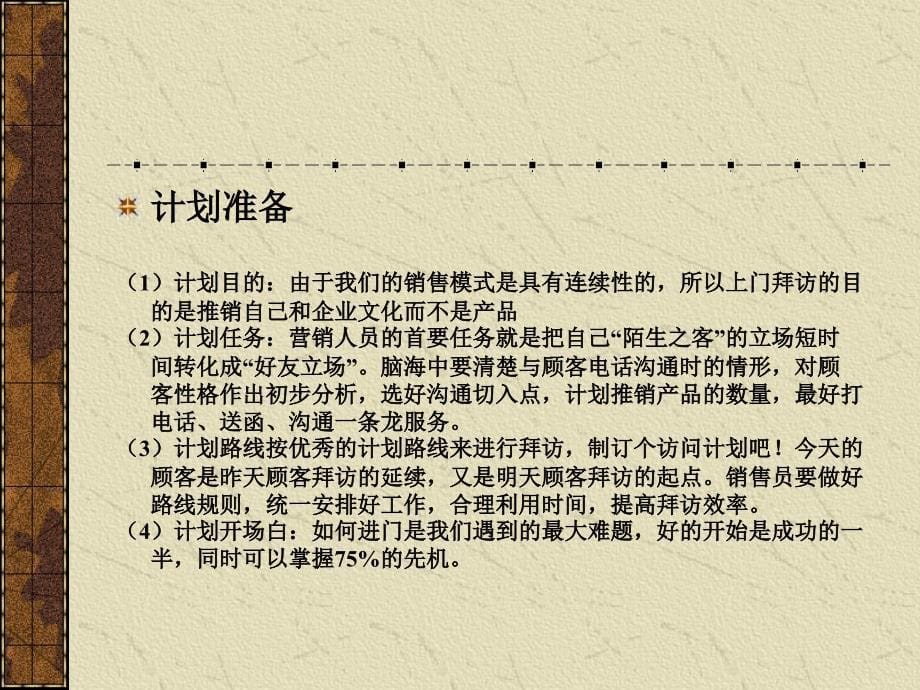 计划准备

（1）计划目的：由于我们的销售模式是具有连续性的，所以上门拜访的目的是推销自己和企业文化而不是产品

（2）计划任务：营销人员的首要任务就是把自己“陌生之客”的立场短时间转化成“好友立场”。脑海中要清楚与顾客电话沟通时的情形，对顾客性格作出初步分析，选好沟通切入点，计划推销产品的数量，最好打电话、送函、沟通一条龙服务。

（3）计划路线按优秀的计划路线来进行拜访，制订个访问计划吧！今天的顾客是昨天顾客拜访的延续，又是明天顾客拜访的起点。销售员要做好路线规则，统一安排好工作，合理利用时间，提高拜访效率。

（4）计划开场白：如何进门是我们遇到的最大难题，好的开始是成功的一半，同时可以掌握75%的先机。